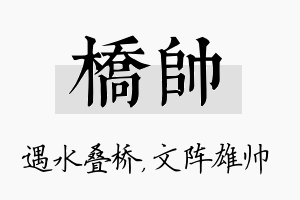 橋帥

遇水叠桥，文阵雄帅